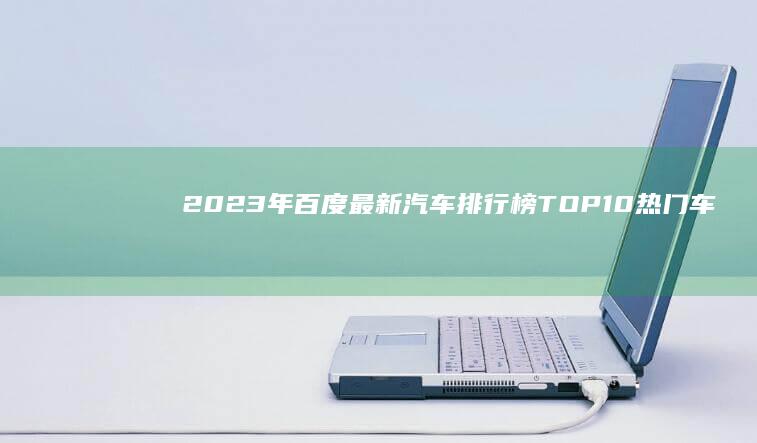 2023年百度最新汽车排行榜TOP10热门车